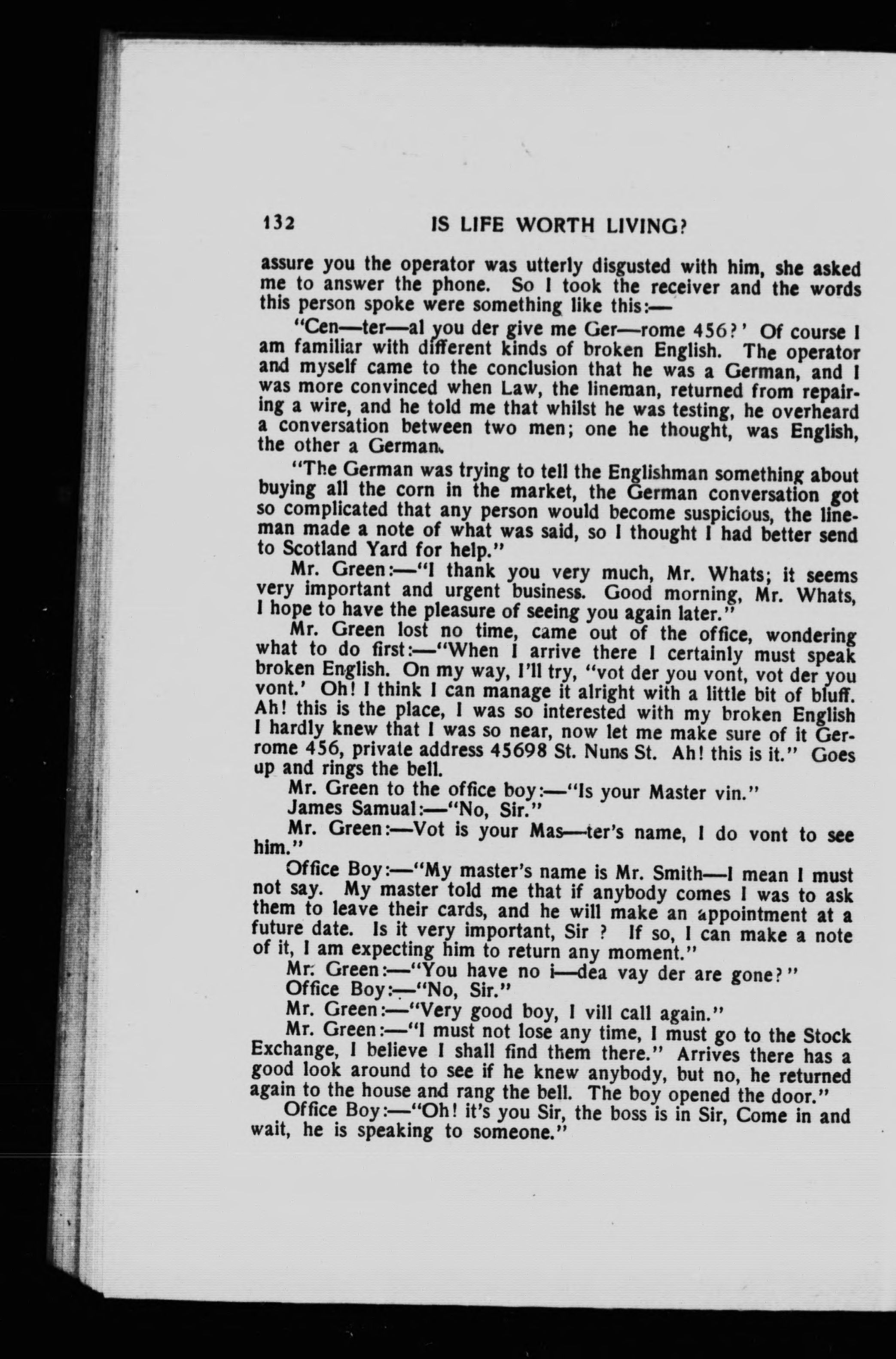 132 IS LIFE WORTH LIVING?

assure you the operator was utterly disgusted with him, she asked me to answer the phone. So I took the receiver and the words this person spoke were something like this:—

"Cen—ter—al you der give me Ger—rome 456?' Of course I am familiar with different kinds of broken English. The operator and myself came to the conclusion that he was a German, and I was more convinced when Law, the lineman, returned from repairing a wire, and he told me that whilst he was testing, he overheard a conversation between two men; one he thought, was English, the other a German.

"The German was trying to tell the Englishman something about buying all the corn in the market, the German conversation got so complicated that any person would become suspicious, the lineman made a note of what was said, so I thought I had better send to Scotland Yard for help."

Mr. Green:—"I thank you very much, Mr. Whats; it seems very important and urgent business. Good morning, Mr. Whats, I hope to have the pleasure of seeing you again later."

Mr. Green lost no time, came out of the office, wondering what to do first:—"When I arrive there I certainly must speak broken English. On my way, I'll try, "vot der you vont, vot der you vont.' Oh! I think I can manage it alright with a little bit of bluff. Ah! this is the place, I was so interested with my broken English I hardly knew that I was so near, now let me make sure of it Gerrome 456, private address 45698 St. Nuns St. Ah! this is it." Goes up and rings the bell.

Mr. Green to the office boy:—"Is your Master vin."

James Samual:—"No, Sir."

Mr. Green:—Vot is your Mas—ter's name, I do vont to see him."

Office Boy:—"My master's name is Mr. Smith—I mean I must not say. My master told me that if anybody comes I was to ask them to leave their cards, and he will make an appointment at a future date. Is it very important, Sir ? If so, I can make a note of it, I am expecting him to return any moment."

Mr. Green:—"You have no i—dea vay der are gone?"

Office Boy:—"No, Sir."

Mr. Green:—"Very good boy, I vill call again."

Mr. Green:—"I must not lose any time, I must go to the Stock Exchange, I believe I shall find them there." Arrives there has a good look around to see if he knew anybody, but no, he returned again to the house and rang the bell. The boy opened the door."

Office Boy:—"Oh! it's you Sir, the boss is in Sir, Come in and wait, he is speaking to someone."